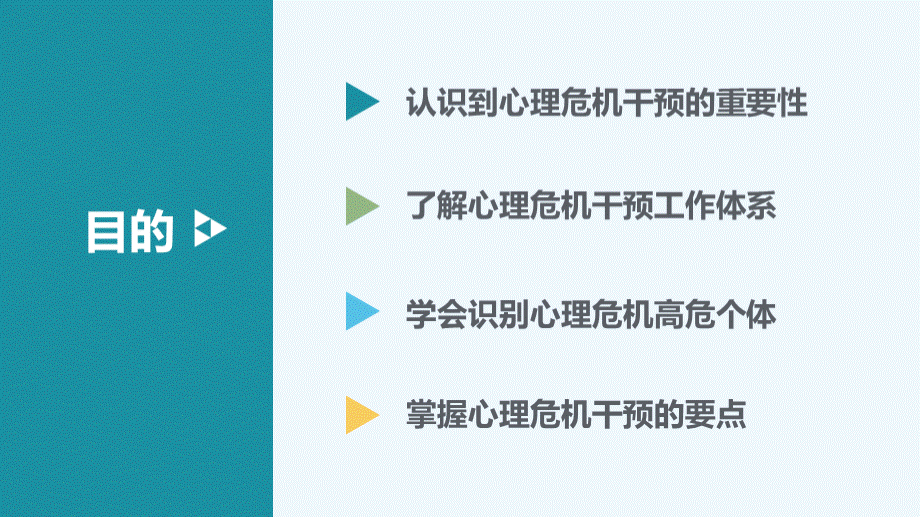 目的

认识到心理危机干预的重要性

了解心理危机干预工作体系

学会识别心理危机高危个体

掌握心理危机干预的要点